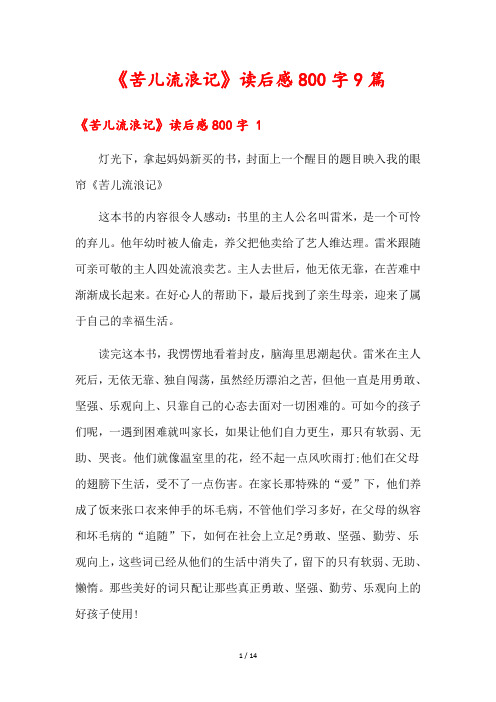 《苦儿流浪记》读后感800字9篇

《苦儿流浪记》读后感800字 1

灯光下，拿起妈妈新买的书，封面上一个醒目的题目映入我的眼帘《苦儿流浪记》

这本书的内容很令人感动：书里的主人公名叫雷米，是一个可怜的弃儿。他年幼时被人偷走，养父把他卖给了艺人维达理。雷米跟随可亲可敬的主人四处流浪卖艺。主人去世后，他无依无靠，在苦难中渐渐成长起来。在好心人的帮助下，最后找到了亲生母亲，迎来了属于自己的幸福生活。

读完这本书，我愣愣地看着封皮，脑海里思潮起伏。雷米在主人死后，无依无靠、独自闯荡，虽然经历漂泊之苦，但他一直是用勇敢、坚强、乐观向上、只靠自己的心态去面对一切困难的。可如今的孩子们呢，一遇到困难就叫家长，如果让他们自力更生，那只有软弱、无助、哭丧。他们就像温室里的花，经不起一点风吹雨打;他们在父母的翅膀下生活，受不了一点伤害。在家长那特殊的“爱”下，他们养成了饭来张口衣来伸手的坏毛病，不管他们学习多好，在父母的纵容和坏毛病的“追随”下，如何在社会上立足?勇敢、坚强、勤劳、乐观向上，这些词已经从他们的生活中消失了，留下的只有软弱、无助、懒惰。那些美好的词只配让那些真正勇敢、坚强、勤劳、乐观向上的好孩子使用!

1 / 14